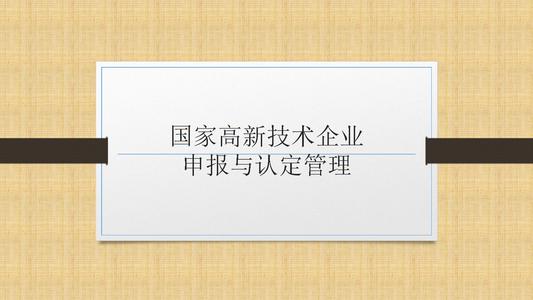 国家高新技术企业
申报与认定管理